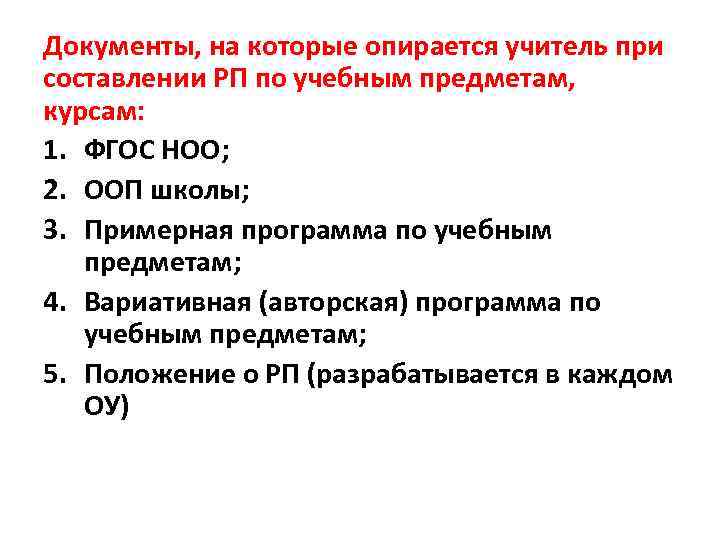 Документы, на которые опирается учитель при составлении РП по учебным предметам, курсам:

1. ФГОС НОО;
2. ООП школы;
3. Примерная программа по учебным предметам;
4. Вариативная (авторская) программа по учебным предметам;
5. Положение о РП (разрабатывается в каждом ОУ)